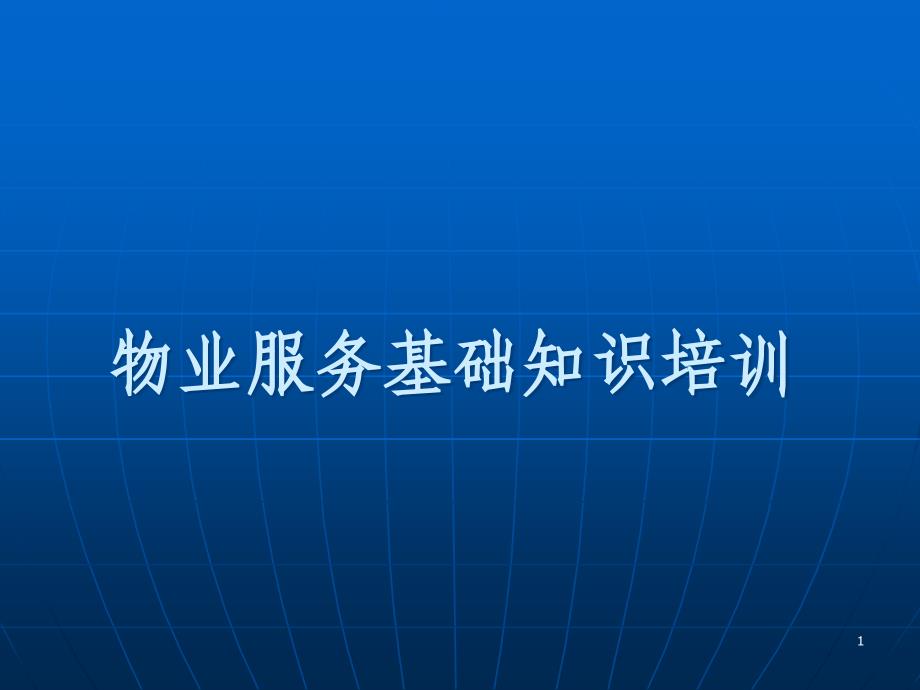 物业服务基础知识培训

1